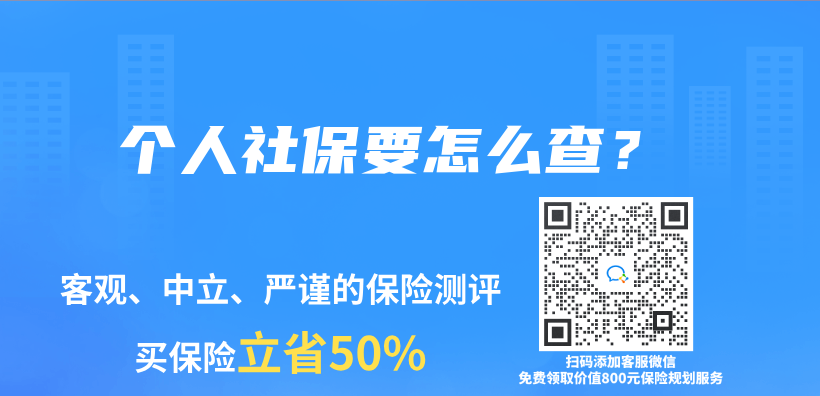 个人社保要怎么查？

客观、中立、严谨的保险测评

买保险立省50%

扫码添加客服微信
免费领取价值800元保险规划服务